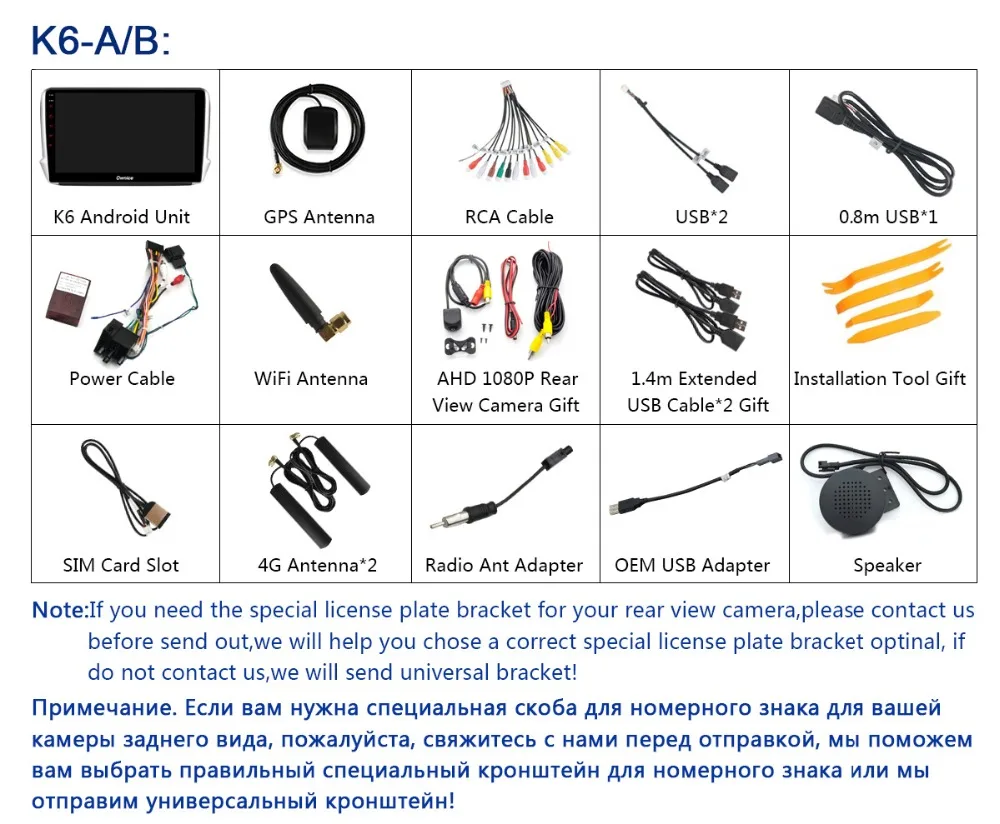 K6-A/B:

| K6 Android Unit | GPS Antenna | RCA Cable | USB*2 | 0.8m USB*1 |
|---|---|---|---|---|
| Power Cable | WiFi Antenna | AHD 1080P Rear View Camera Gift | 1.4m Extended USB Cable*2 Gift | Installation Tool Gift |
| SIM Card Slot | 4G Antenna*2 | Radio Ant Adapter | OEM USB Adapter | Speaker |

Note:If you need the special license plate bracket for your rear view camera,please contact us before send out,we will help you chose a correct special license plate bracket optinal, if do not contact us,we will send universal bracket!

Примечание. Если вам нужна специальная скоба для номерного знака для вашей камеры заднего вида, пожалуйста, свяжитесь с нами перед отправкой, мы поможем вам выбрать правильный специальный кронштейн для номерного знака или мы отправим универсальный кронштейн!